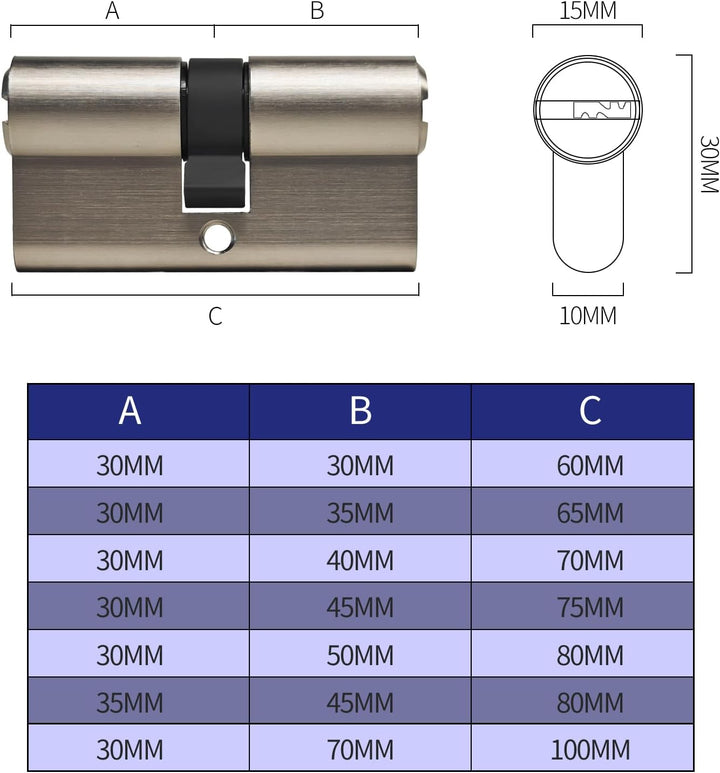 A
B
C
15MM
30MM
10MM

| A | B | C |
|---|---|---|
| 30MM | 30MM | 60MM |
| 30MM | 35MM | 65MM |
| 30MM | 40MM | 70MM |
| 30MM | 45MM | 75MM |
| 30MM | 50MM | 80MM |
| 35MM | 45MM | 80MM |
| 30MM | 70MM | 100MM |